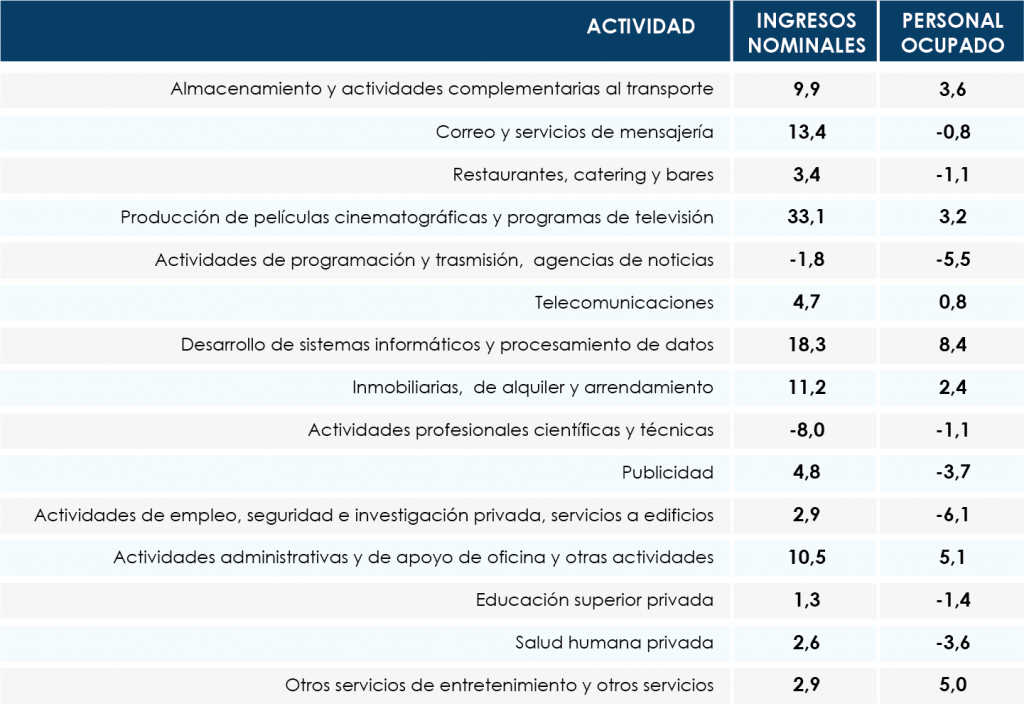 | ACTIVIDAD | INGRESOS NOMINALES | PERSONAL OCUPADO |
|---|---|---|
| Almacenamiento y actividades complementarias al transporte | 9,9 | 3,6 |
| Correo y servicios de mensajería | 13,4 | -0,8 |
| Restaurantes, catering y bares | 3,4 | -1,1 |
| Producción de películas cinematográficas y programas de televisión | 33,1 | 3,2 |
| Actividades de programación y trasmisión,  agencias de noticias | -1,8 | -5,5 |
| Telecomunicaciones | 4,7 | 0,8 |
| Desarrollo de sistemas informáticos y procesamiento de datos | 18,3 | 8,4 |
| Inmobiliarias,  de alquiler y arrendamiento | 11,2 | 2,4 |
| Actividades profesionales científicas y técnicas | -8,0 | -1,1 |
| Publicidad | 4,8 | -3,7 |
| Actividades de empleo, seguridad e investigación privada, servicios a edificios | 2,9 | -6,1 |
| Actividades administrativas y de apoyo de oficina y otras actividades | 10,5 | 5,1 |
| Educación superior privada | 1,3 | -1,4 |
| Salud humana privada | 2,6 | -3,6 |
| Otros servicios de entretenimiento y otros servicios | 2,9 | 5,0 |